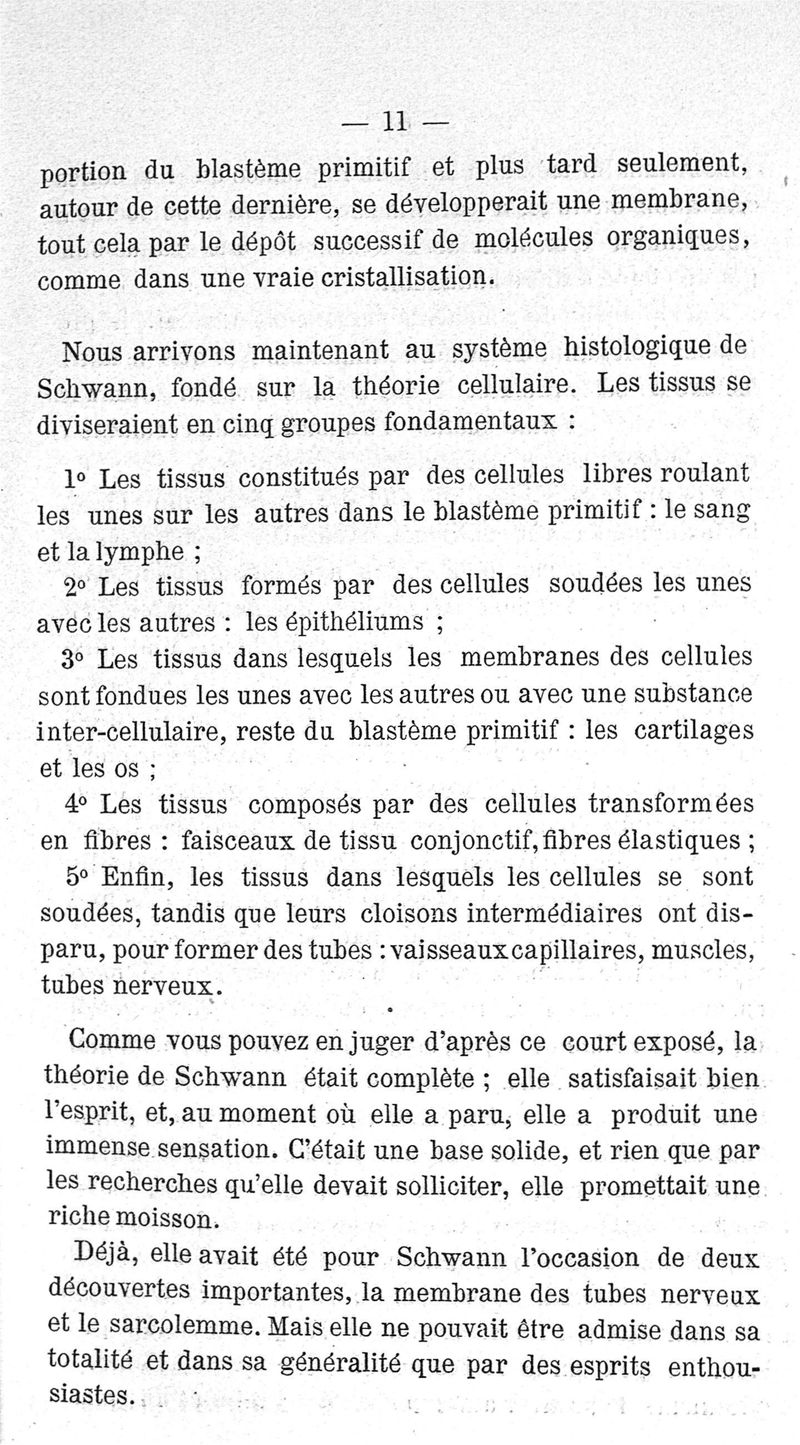 — 11 —

portion du blastème primitif et plus tard seulement, autour de cette dernière, se développerait une membrane, tout cela par le dépôt successif de molécules organiques, comme dans une vraie cristallisation.

Nous arrivons maintenant au système histologique de Schwann, fondé sur la théorie cellulaire. Les tissus se diviseraient en cinq groupes fondamentaux :

1° Les tissus constitués par des cellules libres roulant les unes sur les autres dans le blastème primitif : le sang et la lymphe ;

2° Les tissus formés par des cellules soudées les unes avec les autres : les épithéliums ;

3° Les tissus dans lesquels les membranes des cellules sont fondues les unes avec les autres ou avec une substance inter-cellulaire, reste du blastème primitif : les cartilages et les os ;

4° Les tissus composés par des cellules transformées en fibres : faisceaux de tissu conjonctif, fibres élastiques ;

5° Enfin, les tissus dans lesquels les cellules se sont soudées, tandis que leurs cloisons intermédiaires ont disparu, pour former des tubes : vaisseaux capillaires, muscles, tubes nerveux.

Comme vous pouvez en juger d'après ce court exposé, la théorie de Schwann était complète ; elle satisfaisait bien l'esprit, et, au moment où elle a paru, elle a produit une immense sensation. C'était une base solide, et rien que par les recherches qu'elle devait solliciter, elle promettait une riche moisson.

Déjà, elle avait été pour Schwann l'occasion de deux découvertes importantes, la membrane des tubes nerveux et le sarcolemme. Mais elle ne pouvait être admise dans sa totalité et dans sa généralité que par des esprits enthousiastes.